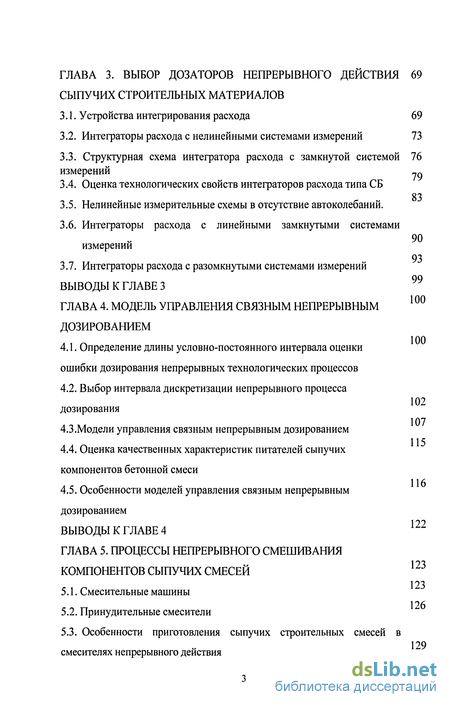 ГЛАВА 3. ВЫБОР ДОЗАТОРОВ НЕПРЕРЫВНОГО ДЕЙСТВИЯ СЫПУЧИХ СТРОИТЕЛЬНЫХ МАТЕРИАЛОВ 69

3.1. Устройства интегрирования расхода 69

3.2. Интеграторы расхода с нелинейными системами измерений 73

3.3. Структурная схема интегратора расхода с замкнутой системой измерений 76

3.4. Оценка технологических свойств интеграторов расхода типа СБ 79

3.5. Нелинейные измерительные схемы в отсутствие автоколебаний. 83

3.6. Интеграторы расхода с линейными замкнутыми системами измерений 90

3.7. Интеграторы расхода с разомкнутыми системами измерений 93

ВЫВОДЫ К ГЛАВЕ 3 99

ГЛАВА 4. МОДЕЛЬ УПРАВЛЕНИЯ СВЯЗНЫМ НЕПРЕРЫВНЫМ ДОЗИРОВАНИЕМ 100

4.1. Определение длины условно-постоянного интервала оценки ошибки дозирования непрерывных технологических процессов 100

4.2. Выбор интервала дискретизации непрерывного процесса дозирования 102

4.3.Модели управления связным непрерывным дозированием 107

4.4. Оценка качественных характеристик питателей сыпучих компонентов бетонной смеси 115

4.5. Особенности моделей управления связным непрерывным дозированием 116

ВЫВОДЫ К ГЛАВЕ 4 122

ГЛАВА 5. ПРОЦЕССЫ НЕПРЕРЫВНОГО СМЕШИВАНИЯ КОМПОНЕНТОВ СЫПУЧИХ СМЕСЕЙ 123

5.1. Смесительные машины 123

5.2. Принудительные смесители 126

5.3. Особенности приготовления сыпучих строительных смесей в смесителях непрерывного действия 129

3

dsLib.net
библиотека диссертаций